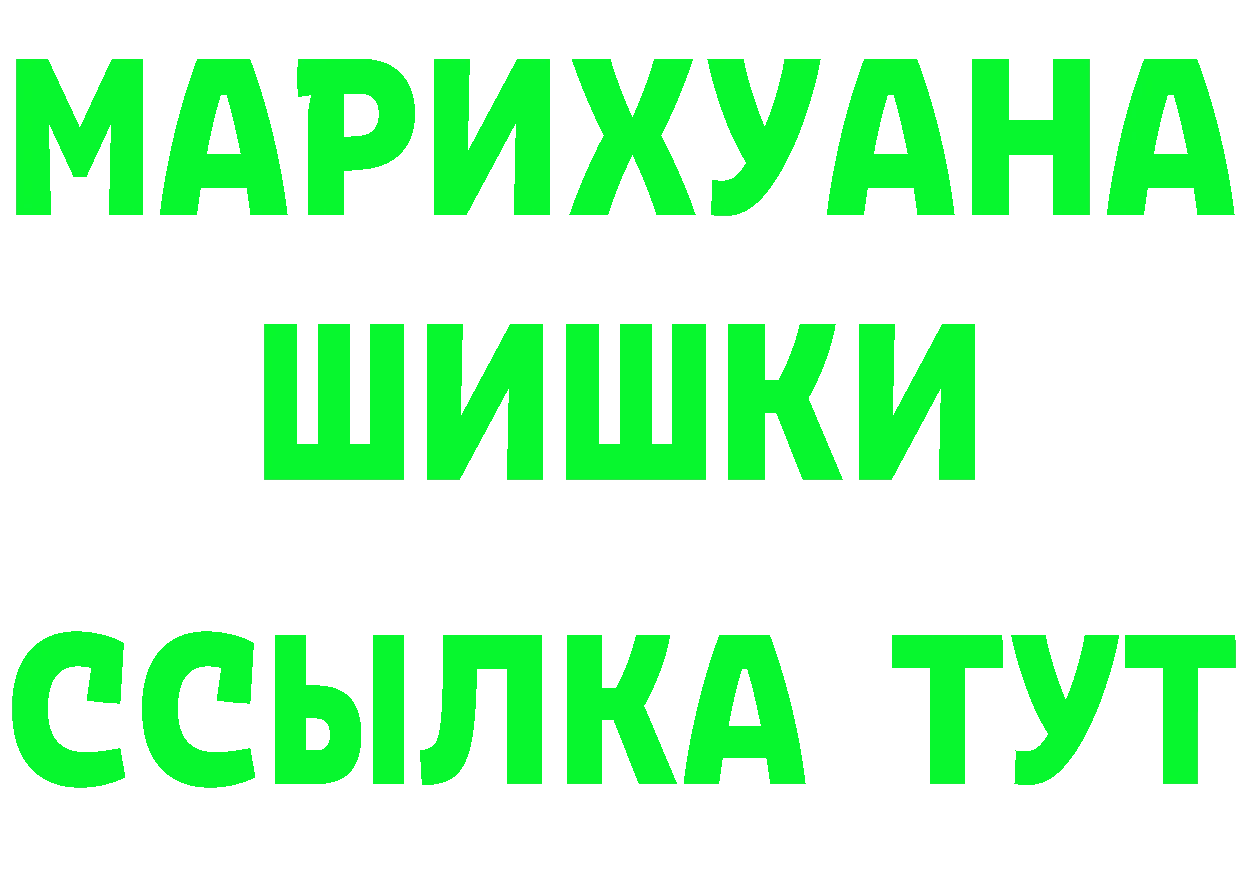 МАРИХУАНА
ШИШКИ
ССЫЛКА ТУТ